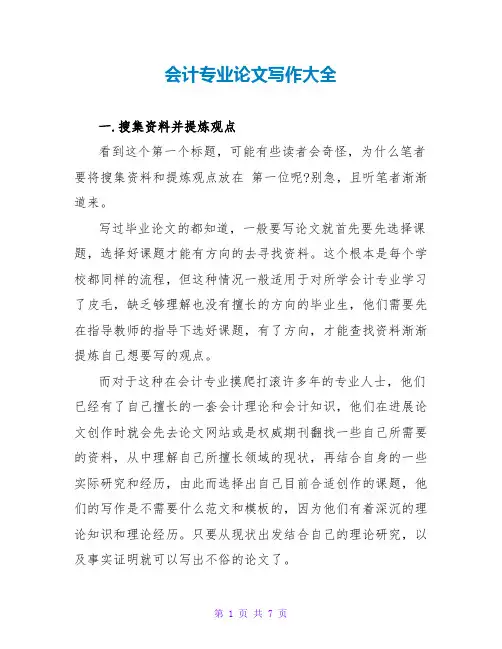 会计专业论文写作大全

一.搜集资料并提炼观点

看到这个第一个标题，可能有些读者会奇怪，为什么笔者要将搜集资料和提炼观点放在 第一位呢?别急，且听笔者渐渐道来。

写过毕业论文的都知道，一般要写论文就首先要先选择课题，选择好课题才能有方向的去寻找资料。这个根本是每个学校都同样的流程，但这种情况一般适用于对所学会计专业学习了皮毛，缺乏够理解也没有擅长的方向的毕业生，他们需要先在指导教师的指导下选好课题，有了方向，才能查找资料渐渐提炼自己想要写的观点。

而对于这种在会计专业摸爬打滚许多年的专业人士，他们已经有了自己擅长的一套会计理论和会计知识，他们在进展论文创作时就会先去论文网站或是权威期刊翻找一些自己所需要的资料，从中理解自己所擅长领域的现状，再结合自身的一些实际研究和经历，由此而选择出自己目前合适创作的课题，他们的写作是不需要什么范文和模板的，因为他们有着深沉的理论知识和理论经历。只要从现状出发结合自己的理论研究，以及事实证明就可以写出不俗的论文了。

第 1 页 共 7 页